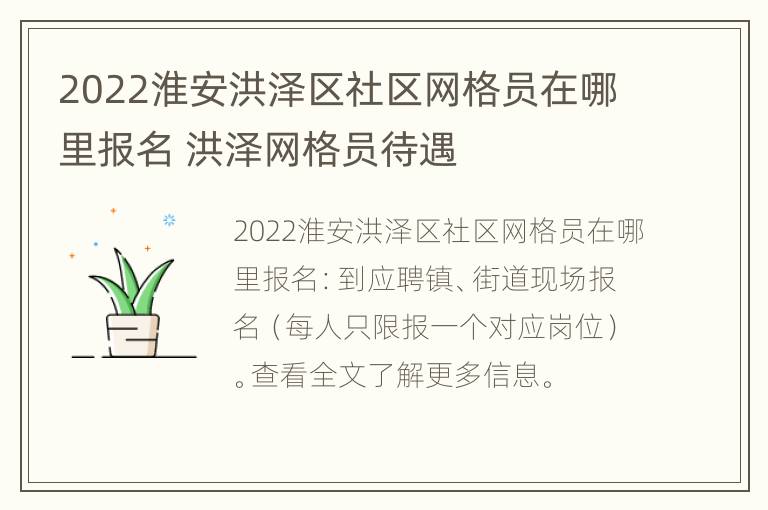 2022淮安洪泽区社区网格员在哪里报名 洪泽网格员待遇

2022淮安洪泽区社区网格员在哪里报名：到应聘镇、街道现场报名（每人只限报一个对应岗位）。查看全文了解更多信息。